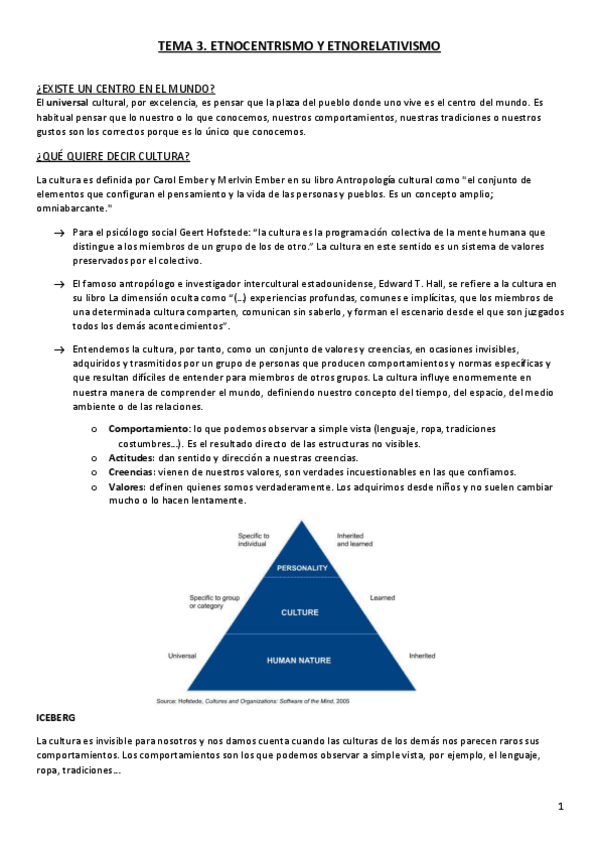 TEMA 3. ETNOCENTRISMO Y ETNORELATIVISMO

¿EXISTE UN CENTRO EN EL MUNDO?

El universal cultural, por excelencia, es pensar que la plaza del pueblo donde uno vive es el centro del mundo. Es habitual pensar que lo nuestro o lo que conocemos, nuestros comportamientos, nuestras tradiciones o nuestros gustos son los correctos porque es lo único que conocemos.

¿QUÉ QUIERE DECIR CULTURA?

La cultura es definida por Carol Ember y Merlvin Ember en su libro Antropología cultural como "el conjunto de elementos que configuran el pensamiento y la vida de las personas y pueblos. Es un concepto amplio; omniabarcante."

→ Para el psicólogo social Geert Hofstede: "la cultura es la programación colectiva de la mente humana que distingue a los miembros de un grupo de los de otro." La cultura en este sentido es un sistema de valores preservados por el colectivo.

→ El famoso antropólogo e investigador intercultural estadounidense, Edward T. Hall, se refiere a la cultura en su libro La dimensión oculta como "(...) experiencias profundas, comunes e implícitas, que los miembros de una determinada cultura comparten, comunican sin saberlo, y forman el escenario desde el que son juzgados todos los demás acontecimientos".

→ Entendemos la cultura, por tanto, como un conjunto de valores y creencias, en ocasiones invisibles, adquiridos y trasmitidos por un grupo de personas que producen comportamientos y normas específicas y que resultan difíciles de entender para miembros de otros grupos. La cultura influye enormemente en nuestra manera de comprender el mundo, definiendo nuestro concepto del tiempo, del espacio, del medio ambiente o de las relaciones.

o Comportamiento: lo que podemos observar a simple vista (lenguaje, ropa, tradiciones costumbres...). Es el resultado directo de las estructuras no visibles.
o Actitudes: dan sentido y dirección a nuestras creencias.
o Creencias: vienen de nuestros valores, son verdades incuestionables en las que confiamos.
o Valores: definen quienes somos verdaderamente. Los adquirimos desde niños y no suelen cambiar mucho o lo hacen lentamente.

Specific to individual
Inherited and learned
PERSONALITY
Specific to group or category
Learned
CULTURE
Universal
Inherited
HUMAN NATURE
Source: Hofstede, Cultures and Organizations: Software of the Mind, 2005

ICEBERG

La cultura es invisible para nosotros y nos damos cuenta cuando las culturas de los demás nos parecen raros sus comportamientos. Los comportamientos son los que podemos observar a simple vista, por ejemplo, el lenguaje, ropa, tradiciones...

1